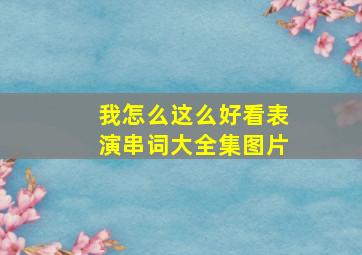 我怎么这么好看表演串词大全集图片